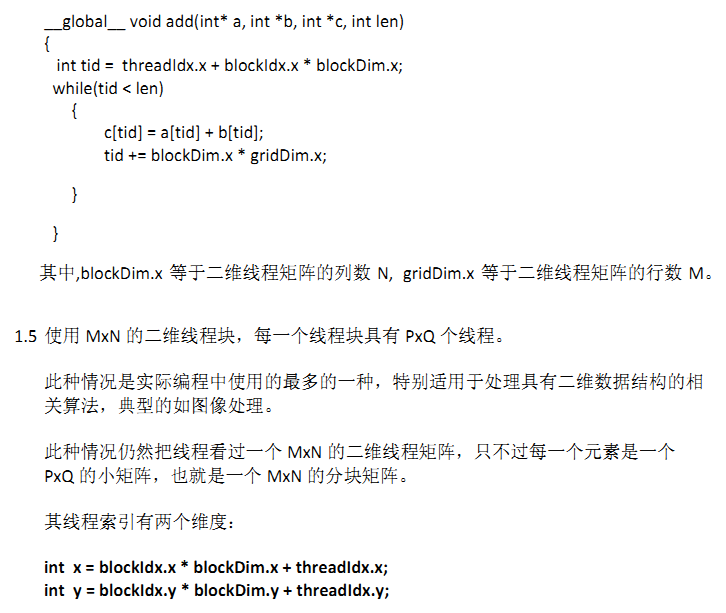 __global__ void add(int* a, int *b, int *c, int len)
{
int tid = threadIdx.x + blockIdx.x * blockDim.x;
while(tid < len)
{
c[tid] = a[tid] + b[tid];
tid += blockDim.x * gridDim.x;

}

}

其中,blockDim.x 等于二维线程矩阵的列数 N, gridDim.x 等于二维线程矩阵的行数 M。

1.5 使用 MxN 的二维线程块，每一个线程块具有 PxQ 个线程。

此种情况是实际编程中使用的最多的一种，特别适用于处理具有二维数据结构的相关算法，典型的如图像处理。

此种情况仍然把线程看过一个 MxN 的二维线程矩阵，只不过每一个元素是一个 PxQ 的小矩阵，也就是一个 MxN 的分块矩阵。

其线程索引有两个维度：

int x = blockIdx.x * blockDim.x + threadIdx.x;
int y = blockIdx.y * blockDim.y + threadIdx.y;